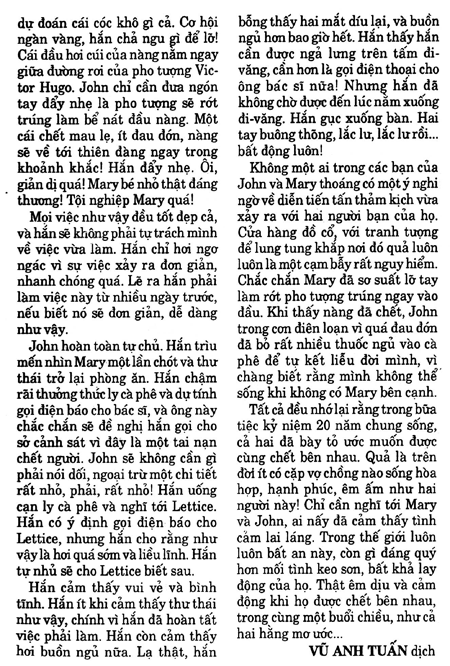 dự đoán cái cóc khô gì cả. Cơ hội ngàn vàng, hắn chả ngu gì để lỡ! Cái đầu hơi cúi của nàng nằm ngay giữa đường rơi của pho tượng Victor Hugo. John chỉ cần đưa ngón tay đẩy nhẹ là pho tượng sẽ rớt trúng làm bể nát đầu nàng. Một cái chết mau lẹ, ít đau đớn, nàng sẽ về tới thiên đàng ngay trong khoảnh khắc! Hắn đẩy nhẹ. Ôi, giản dị quá! Mary bé nhỏ thật đáng thương! Tội nghiệp Mary quá!

Mọi việc như vậy đều tốt đẹp cả, và hắn sẽ không phải tự trách mình về việc vừa làm. Hắn chỉ hơi ngơ ngác vì sự việc xảy ra đơn giản, nhanh chóng quá. Lẽ ra hắn phải làm việc này từ nhiều ngày trước, nếu biết nó sẽ đơn giản, dễ dàng như vậy.

John hoàn toàn tự chủ. Hắn trìu mến nhìn Mary một lần chót và thư thái trở lại phòng ăn. Hắn chậm rãi thưởng thức ly cà phê và dự tính gọi điện báo cho bác sĩ, và ông này chắc chắn sẽ đề nghị hắn gọi cho sở cảnh sát vì đây là một tai nạn chết người. John sẽ không cần gì phải nói dối, ngoại trừ một chi tiết rất nhỏ, phải, rất nhỏ! Hắn uống cạn ly cà phê và nghĩ tới Lettice. Hắn có ý định gọi điện báo cho Lettice, nhưng hắn cho rằng như vậy là hơi quá sớm và liều lĩnh. Hắn tự nhủ sẽ cho Lettice biết sau.

Hắn cảm thấy vui vẻ và bình tĩnh. Hắn ít khi cảm thấy thư thái như vậy, chính vì hắn đã hoàn tất việc phải làm. Hắn còn cảm thấy hơi buồn ngủ nữa. Lạ thật, hắn bỗng thấy hai mắt díu lại, và buồn ngủ hơn bao giờ hết. Hắn thấy hắn cần được ngả lưng trên tấm đi-văng, cần hơn là gọi điện thoại cho ông bác sĩ nữa! Nhưng hắn đã không chờ được đến lúc nằm xuống đi-văng. Hắn gục xuống bàn. Hai tay buông thõng, lắc lư, lắc lư rồi... bất động luôn!

Không một ai trong các bạn của John và Mary thoáng có một ý nghi ngờ về diễn tiến tấn thảm kịch vừa xảy ra với hai người bạn của họ. Cửa hàng đồ cổ, với tranh tượng để lung tung khắp nơi đó quả luôn luôn là một cạm bẫy rất nguy hiểm. Chắc chắn Mary đã sơ suất lỡ tay làm rớt pho tượng trúng ngay vào đầu. Khi thấy nàng đã chết, John trong cơn điên loạn vì quá đau đớn đã bỏ rất nhiều thuốc ngủ vào cà phê để tự kết liễu đời mình, vì chàng biết rằng mình không thể sống khi không có Mary bên cạnh.

Tất cả đều nhớ lại rằng trong bữa tiệc kỷ niệm 20 năm chung sống, cả hai đã bày tỏ ước muốn được cùng chết bên nhau. Quả là trên đời ít có cặp vợ chồng nào sống hòa hợp, hạnh phúc, êm ấm như hai người này! Chỉ cần nghĩ tới Mary và John, ai nấy đã cảm thấy tình cảm lai láng. Trong thế giới luôn luôn bất an này, còn gì đáng quý hơn mối tình keo sơn, bất khả lay động của họ. Thật êm dịu và cảm động khi họ được chết bên nhau, trong cùng một buổi chiều, như cả hai hằng mơ ước...

VŨ ANH TUẤN dịch